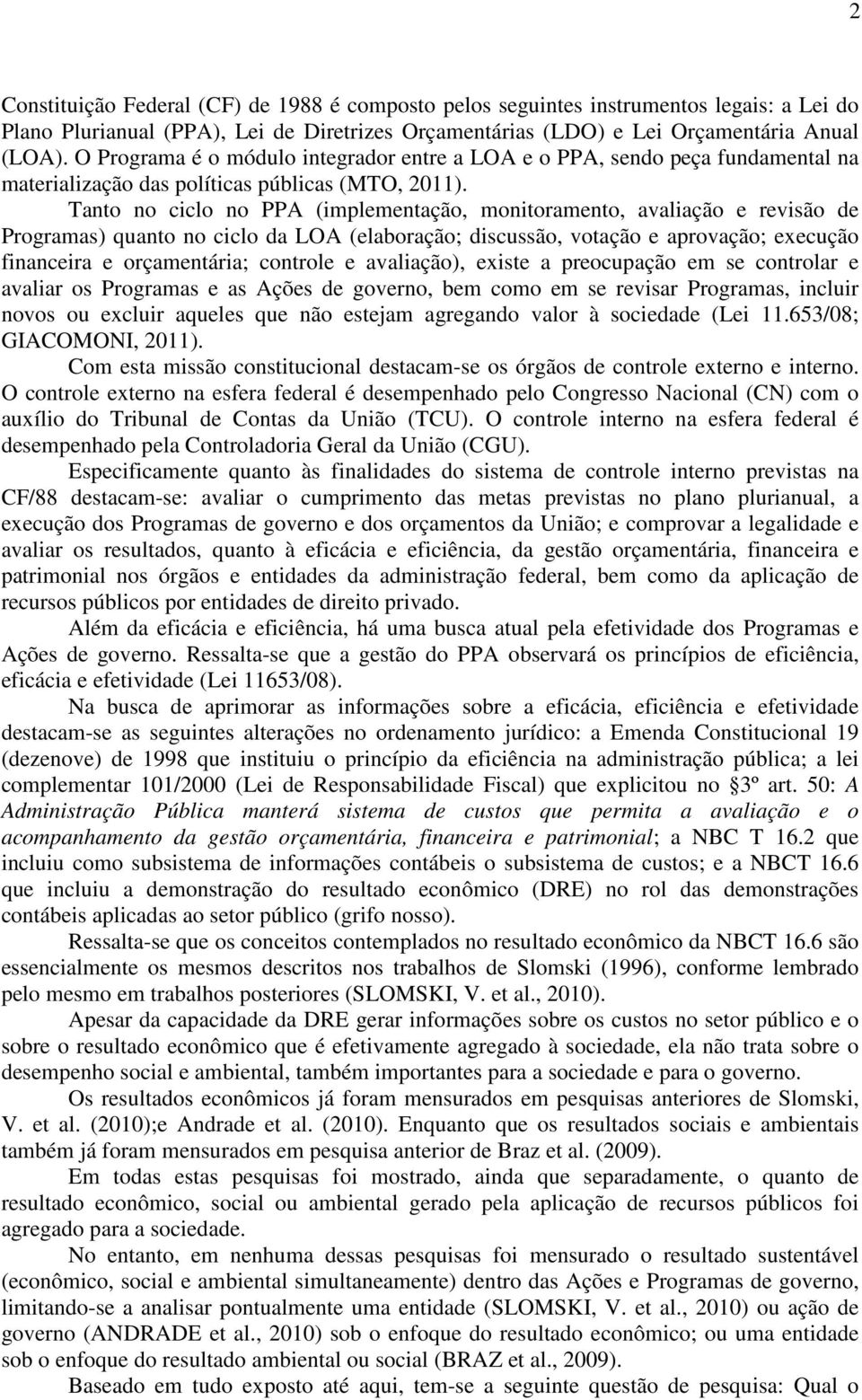 2

Constituição Federal (CF) de 1988 é composto pelos seguintes instrumentos legais: a Lei do Plano Plurianual (PPA), Lei de Diretrizes Orçamentárias (LDO) e Lei Orçamentária Anual (LOA). O Programa é o módulo integrador entre a LOA e o PPA, sendo peça fundamental na materialização das políticas públicas (MTO, 2011).

Tanto no ciclo no PPA (implementação, monitoramento, avaliação e revisão de Programas) quanto no ciclo da LOA (elaboração; discussão, votação e aprovação; execução financeira e orçamentária; controle e avaliação), existe a preocupação em se controlar e avaliar os Programas e as Ações de governo, bem como em se revisar Programas, incluir novos ou excluir aqueles que não estejam agregando valor à sociedade (Lei 11.653/08; GIACOMONI, 2011).

Com esta missão constitucional destacam-se os órgãos de controle externo e interno. O controle externo na esfera federal é desempenhado pelo Congresso Nacional (CN) com o auxílio do Tribunal de Contas da União (TCU). O controle interno na esfera federal é desempenhado pela Controladoria Geral da União (CGU).

Especificamente quanto às finalidades do sistema de controle interno previstas na CF/88 destacam-se: avaliar o cumprimento das metas previstas no plano plurianual, a execução dos Programas de governo e dos orçamentos da União; e comprovar a legalidade e avaliar os resultados, quanto à eficácia e eficiência, da gestão orçamentária, financeira e patrimonial nos órgãos e entidades da administração federal, bem como da aplicação de recursos públicos por entidades de direito privado.

Além da eficácia e eficiência, há uma busca atual pela efetividade dos Programas e Ações de governo. Ressalta-se que a gestão do PPA observará os princípios de eficiência, eficácia e efetividade (Lei 11653/08).

Na busca de aprimorar as informações sobre a eficácia, eficiência e efetividade destacam-se as seguintes alterações no ordenamento jurídico: a Emenda Constitucional 19 (dezenove) de 1998 que instituiu o princípio da eficiência na administração pública; a lei complementar 101/2000 (Lei de Responsabilidade Fiscal) que explicitou no §3º art. 50: A Administração Pública manterá sistema de custos que permita a avaliação e o acompanhamento da gestão orçamentária, financeira e patrimonial; a NBC T 16.2 que incluiu como subsistema de informações contábeis o subsistema de custos; e a NBCT 16.6 que incluiu a demonstração do resultado econômico (DRE) no rol das demonstrações contábeis aplicadas ao setor público (grifo nosso).

Ressalta-se que os conceitos contemplados no resultado econômico da NBCT 16.6 são essencialmente os mesmos descritos nos trabalhos de Slomski (1996), conforme lembrado pelo mesmo em trabalhos posteriores (SLOMSKI, V. et al., 2010).

Apesar da capacidade da DRE gerar informações sobre os custos no setor público e o sobre o resultado econômico que é efetivamente agregado à sociedade, ela não trata sobre o desempenho social e ambiental, também importantes para a sociedade e para o governo.

Os resultados econômicos já foram mensurados em pesquisas anteriores de Slomski, V. et al. (2010);e Andrade et al. (2010). Enquanto que os resultados sociais e ambientais também já foram mensurados em pesquisa anterior de Braz et al. (2009).

Em todas estas pesquisas foi mostrado, ainda que separadamente, o quanto de resultado econômico, social ou ambiental gerado pela aplicação de recursos públicos foi agregado para a sociedade.

No entanto, em nenhuma dessas pesquisas foi mensurado o resultado sustentável (econômico, social e ambiental simultaneamente) dentro das Ações e Programas de governo, limitando-se a analisar pontualmente uma entidade (SLOMSKI, V. et al., 2010) ou ação de governo (ANDRADE et al., 2010) sob o enfoque do resultado econômico; ou uma entidade sob o enfoque do resultado ambiental ou social (BRAZ et al., 2009).

Baseado em tudo exposto até aqui, tem-se a seguinte questão de pesquisa: Qual o